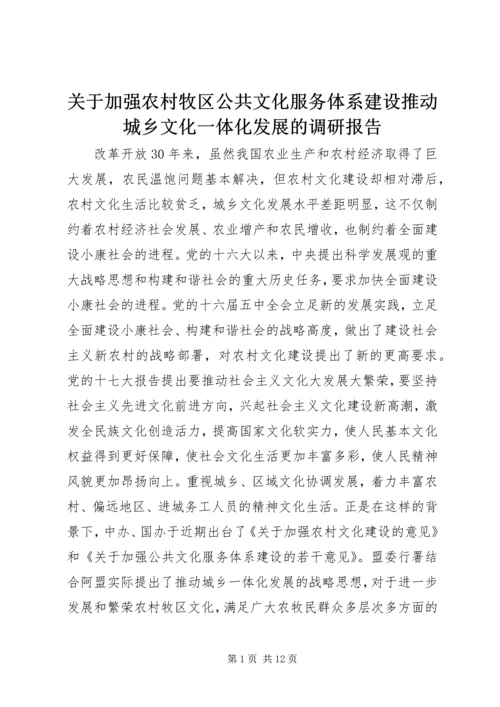 关于加强农村牧区公共文化服务体系建设推动城乡文化一体化发展的调研报告

改革开放30年来，虽然我国农业生产和农村经济取得了巨大发展，农民温饱问题基本解决，但农村文化建设却相对滞后，农村文化生活比较贫乏，城乡文化发展水平差距明显，这不仅制约着农村经济社会发展、农业增产和农民增收，也制约着全面建设小康社会的进程。党的十六大以来，中央提出科学发展观的重大战略思想和构建和谐社会的重大历史任务，要求加快全面建设小康社会的进程。党的十六届五中全会立足新的发展实践，立足全面建设小康社会、构建和谐社会的战略高度，做出了建设社会主义新农村的战略部署，对农村文化建设提出了新的更高要求。党的十七大报告提出要推动社会主义文化大发展大繁荣，要坚持社会主义先进文化前进方向，兴起社会主义文化建设新高潮，激发全民族文化创造活力，提高国家文化软实力，使人民基本文化权益得到更好保障，使社会文化生活更加丰富多彩，使人民精神风貌更加昂扬向上。重视城乡、区域文化协调发展，着力丰富农村、偏远地区、进城务工人员的精神文化生活。正是在这样的背景下，中办、国办于近期出台了《关于加强农村文化建设的意见》和《关于加强公共文化服务体系建设的若干意见》。盟委行署结合阿盟实际提出了推动城乡一体化发展的战略思想，对于进一步发展和繁荣农村牧区文化，满足广大农牧民群众多层次多方面的

第1页 共12页